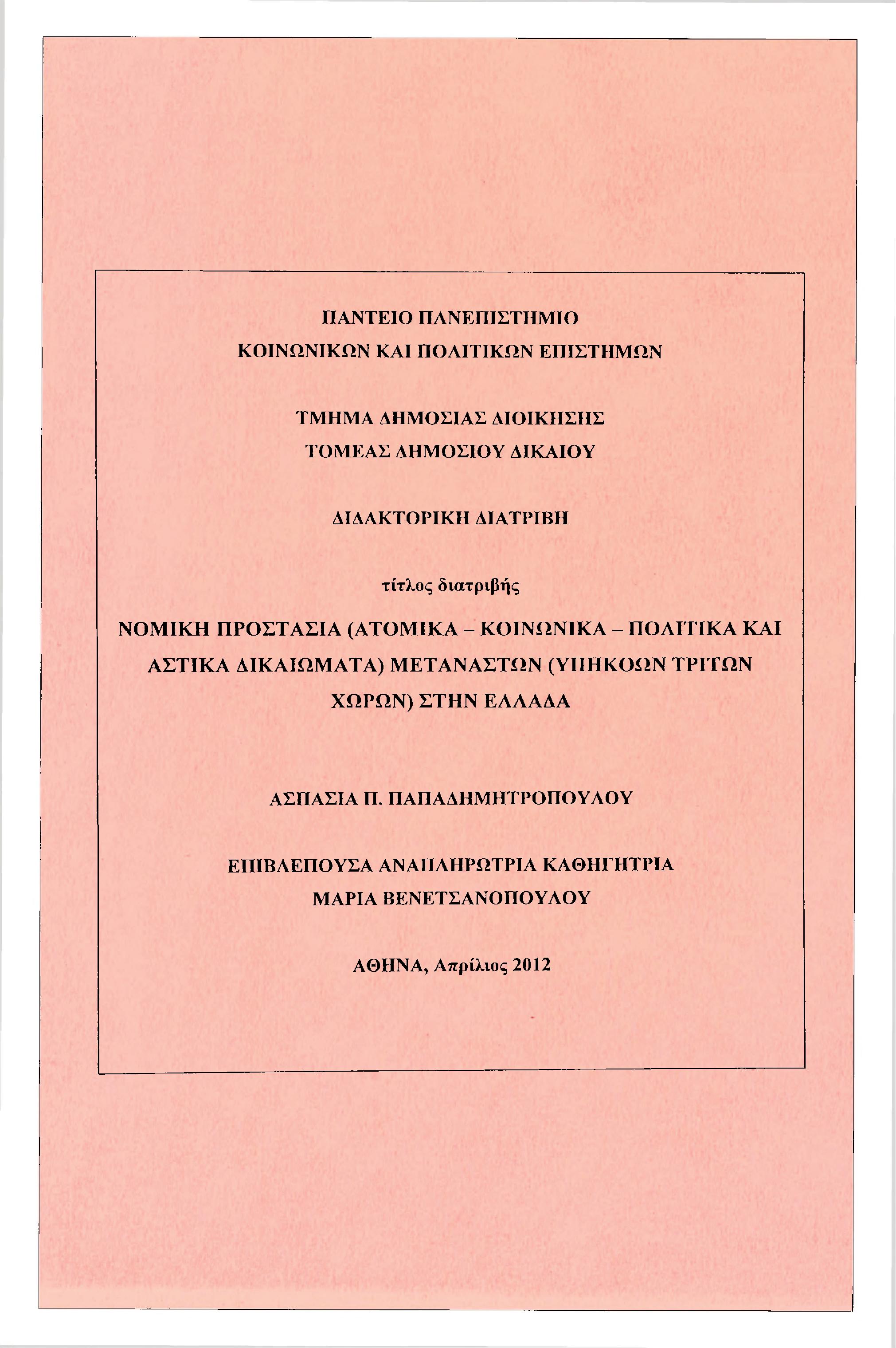 ΠΑΝΤΕΙΟ ΠΑΝΕΠΙΣΤΗΜΙΟ
ΚΟΙΝΩΝΙΚΩΝ ΚΑΙ ΠΟΛΙΤΙΚΩΝ ΕΠΙΣΤΗΜΩΝ

ΤΜΗΜΑ ΔΗΜΟΣΙΑΣ ΔΙΟΙΚΗΣΗΣ
ΤΟΜΕΑΣ ΔΗΜΟΣΙΟΥ ΔΙΚΑΙΟΥ

ΔΙΔΑΚΤΟΡΙΚΗ ΔΙΑΤΡΙΒΗ

τίτλος διατριβής

ΝΟΜΙΚΗ ΠΡΟΣΤΑΣΙΑ (ΑΤΟΜΙΚΑ – ΚΟΙΝΩΝΙΚΑ – ΠΟΛΙΤΙΚΑ ΚΑΙ ΑΣΤΙΚΑ ΔΙΚΑΙΩΜΑΤΑ) ΜΕΤΑΝΑΣΤΩΝ (ΥΠΗΚΟΩΝ ΤΡΙΤΩΝ ΧΩΡΩΝ) ΣΤΗΝ ΕΛΛΑΔΑ

ΑΣΠΑΣΙΑ Π. ΠΑΠΑΔΗΜΗΤΡΟΠΟΥΛΟΥ

ΕΠΙΒΛΕΠΟΥΣΑ ΑΝΑΠΛΗΡΩΤΡΙΑ ΚΑΘΗΓΗΤΡΙΑ
ΜΑΡΙΑ ΒΕΝΕΤΣΑΝΟΠΟΥΛΟΥ

ΑΘΗΝΑ, Απρίλιος 2012